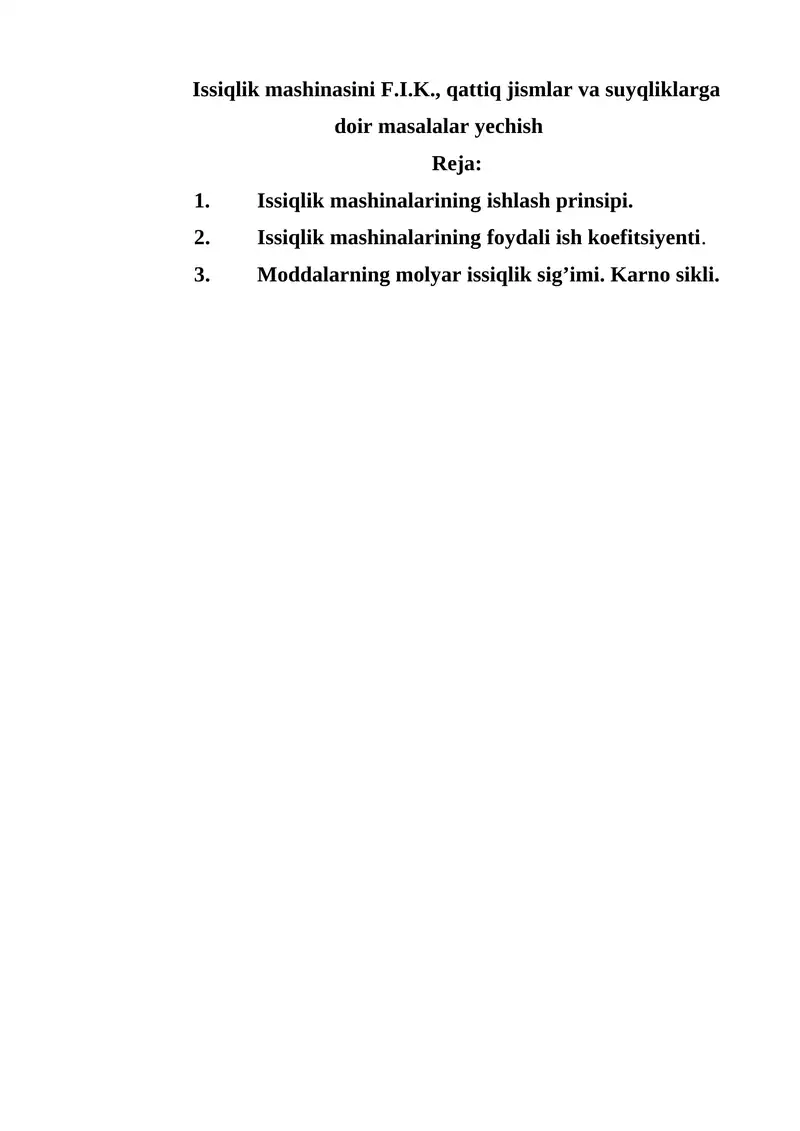 Issiqlik mashinasini F.I.K., qattiq jismlar va suyqliklarga doir masalalar yechish

Reja:

1. Issiqlik mashinalarining ishlash prinsipi.
2. Issiqlik mashinalarining foydali ish koefitsiyenti.
3. Moddalarning molyar issiqlik sig’imi. Karno sikli.